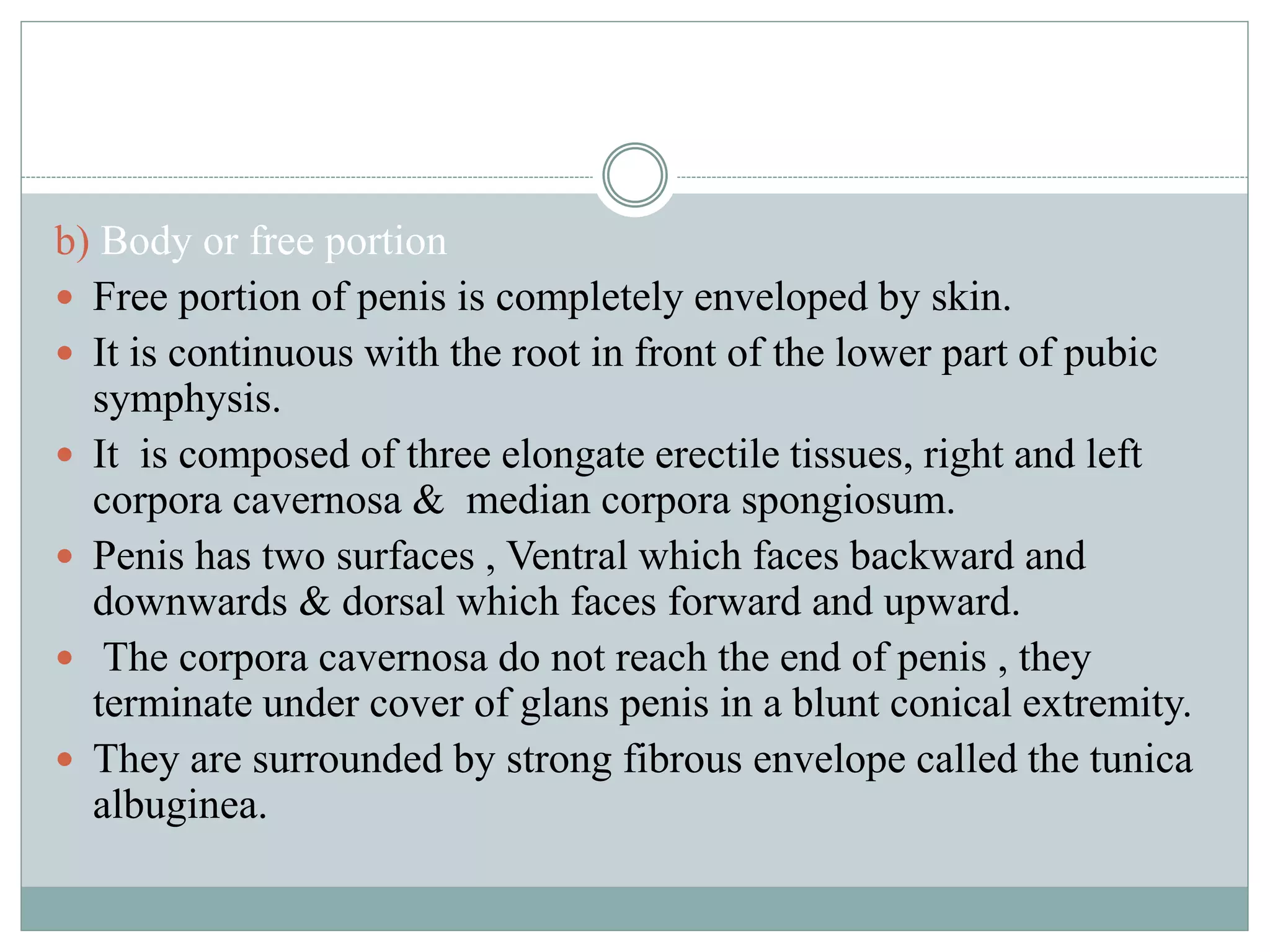 b) Body or free portion

- Free portion of penis is completely enveloped by skin.
- It is continuous with the root in front of the lower part of pubic symphysis.
- It is composed of three elongate erectile tissues, right and left corpora cavernosa & median corpora spongiosum.
- Penis has two surfaces , Ventral which faces backward and downwards & dorsal which faces forward and upward.
- The corpora cavernosa do not reach the end of penis , they terminate under cover of glans penis in a blunt conical extremity.
- They are surrounded by strong fibrous envelope called the tunica albuginea.